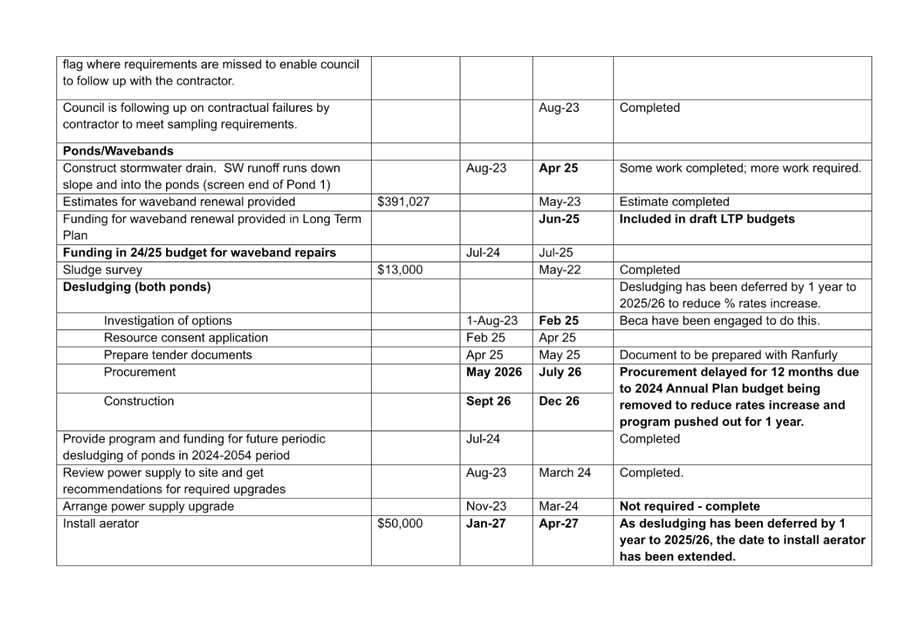 | | | | | |
|---|---|---|---|---|
| flag where requirements are missed to enable council to follow up with the contractor. | | | | |
| Council is following up on contractual failures by contractor to meet sampling requirements. | | | Aug-23 | Completed |
| **Ponds/Wavebands** | | | | |
| Construct stormwater drain. SW runoff runs down slope and into the ponds (screen end of Pond 1) | | Aug-23 | **Apr 25** | Some work completed; more work required. |
| Estimates for waveband renewal provided | $391,027 | | May-23 | Estimate completed |
| Funding for waveband renewal provided in Long Term Plan | | | **Jun-25** | **Included in draft LTP budgets** |
| **Funding in 24/25 budget for waveband repairs** | | Jul-24 | Jul-25 | |
| Sludge survey | $13,000 | | May-22 | Completed |
| **Desludging (both ponds)** | | | | Desludging has been deferred by 1 year to 2025/26 to reduce % rates increase. |
| Investigation of options | | 1-Aug-23 | **Feb 25** | Beca have been engaged to do this. |
| Resource consent application | | Feb 25 | Apr 25 | |
| Prepare tender documents | | Apr 25 | May 25 | Document to be prepared with Ranfurly |
| Procurement | | **May 2026** | **July 26** | **Procurement delayed for 12 months due to 2024 Annual Plan budget being removed to reduce rates increase and program pushed out for 1 year.** |
| Construction | | **Sept 26** | **Dec 26** | |
| Provide program and funding for future periodic desludging of ponds in 2024-2054 period | | Jul-24 | | Completed |
| Review power supply to site and get recommendations for required upgrades | | Aug-23 | March 24 | Completed. |
| Arrange power supply upgrade | | Nov-23 | Mar-24 | **Not required - complete** |
| Install aerator | $50,000 | **Jan-27** | **Apr-27** | **As desludging has been deferred by 1 year to 2025/26, the date to install aerator has been extended.** |